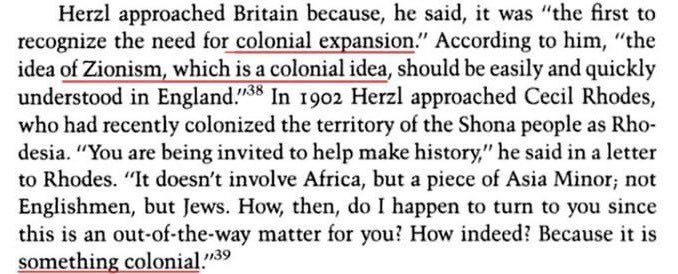 Herzl approached Britain because, he said, it was "the first to recognize the need for colonial expansion." According to him, "the idea of Zionism, which is a colonial idea, should be easily and quickly understood in England."$^{38}$ In 1902 Herzl approached Cecil Rhodes, who had recently colonized the territory of the Shona people as Rhodesia. "You are being invited to help make history," he said in a letter to Rhodes. "It doesn't involve Africa, but a piece of Asia Minor; not Englishmen, but Jews. How, then, do I happen to turn to you since this is an out-of-the-way matter for you? How indeed? Because it is something colonial."$^{39}$